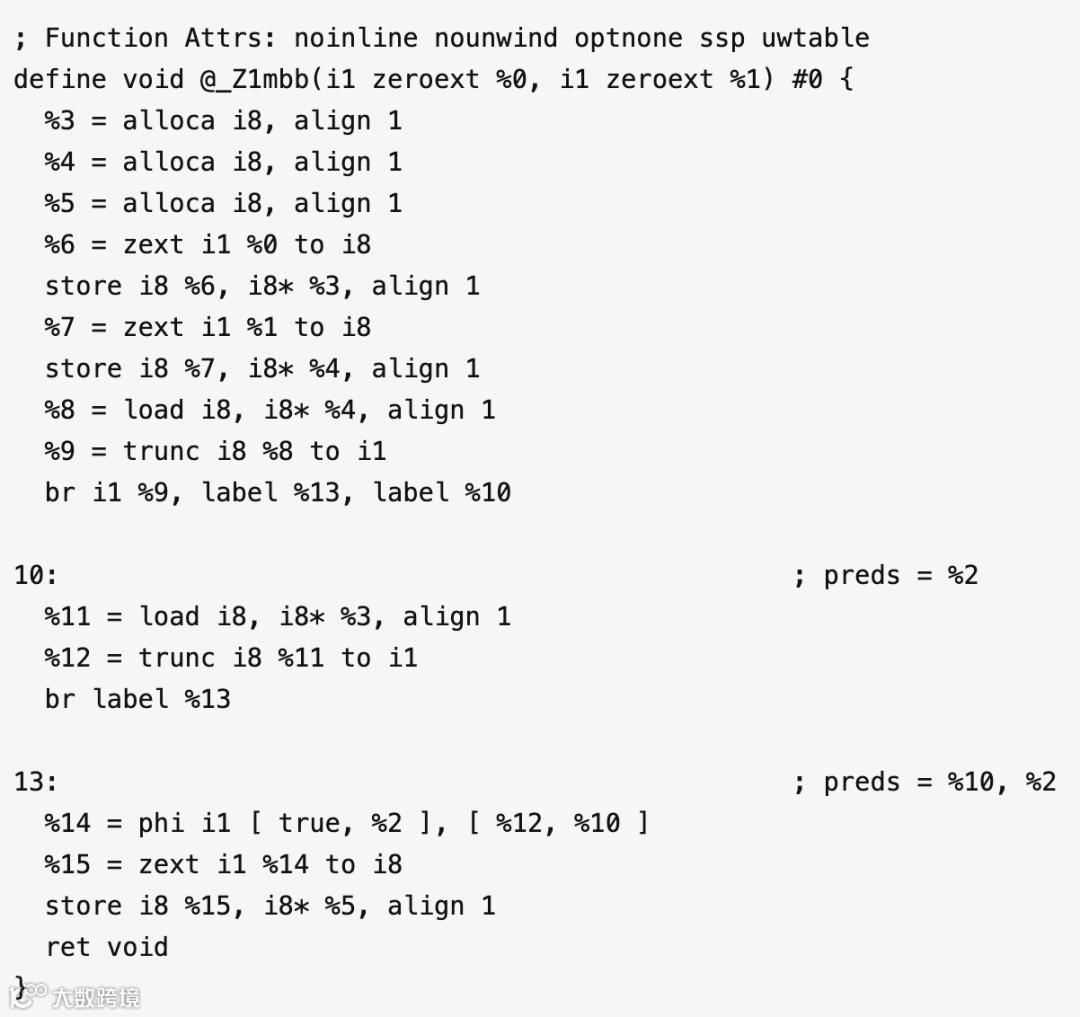 ; Function Attrs: noinline nounwind optnone ssp uwtable
define void @_Z1mbb(i1 zeroext %0, i1 zeroext %1) #0 {
  %3 = alloca i8, align 1
  %4 = alloca i8, align 1
  %5 = alloca i8, align 1
  %6 = zext i1 %0 to i8
  store i8 %6, i8* %3, align 1
  %7 = zext i1 %1 to i8
  store i8 %7, i8* %4, align 1
  %8 = load i8, i8* %4, align 1
  %9 = trunc i8 %8 to i1
  br i1 %9, label %13, label %10

10:                                               ; preds = %2
  %11 = load i8, i8* %3, align 1
  %12 = trunc i8 %11 to i1
  br label %13

13:                                               ; preds = %10, %2
  %14 = phi i1 [ true, %2 ], [ %12, %10 ]
  %15 = zext i1 %14 to i8
  store i8 %15, i8* %5, align 1
  ret void
}
大数跨境